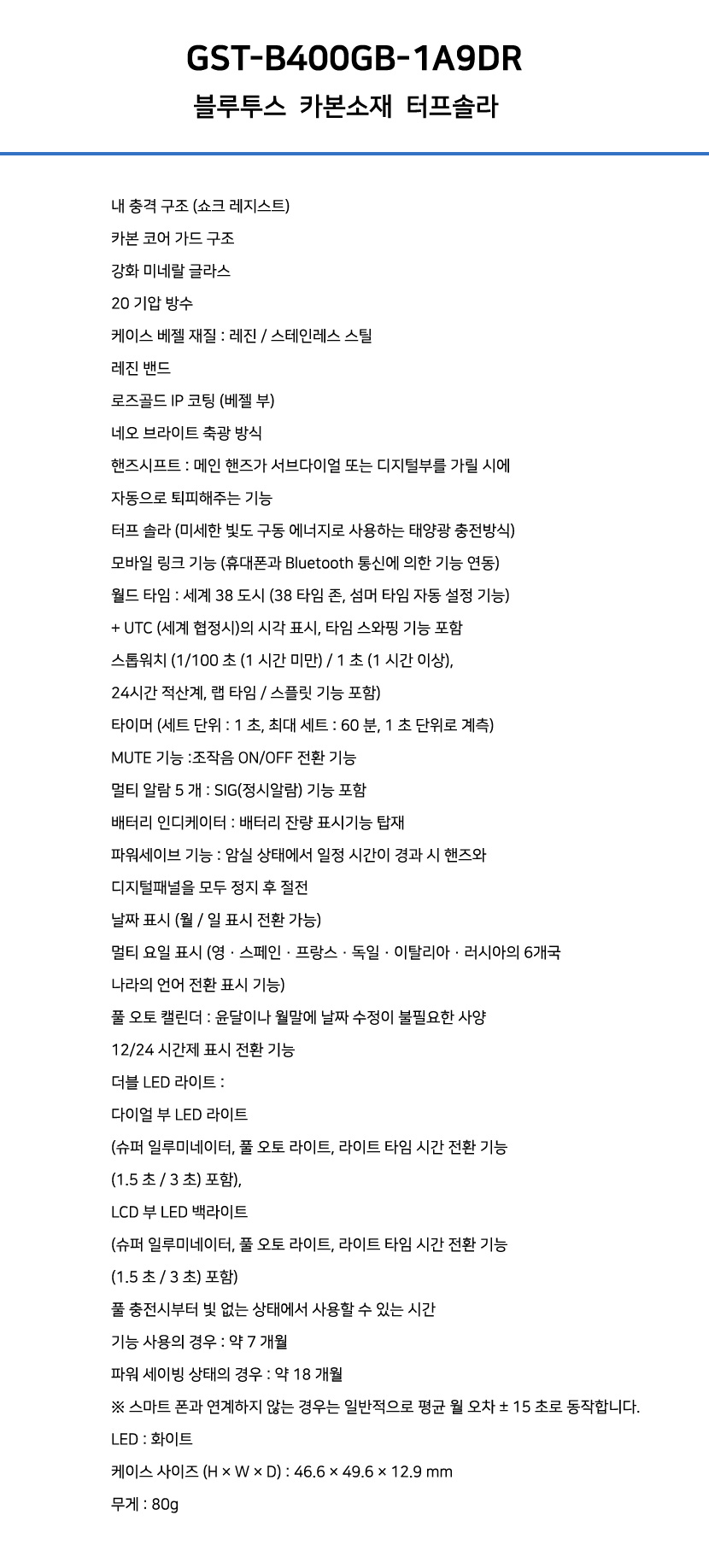 GST-B400GB-1A9DR

블루투스 카본소재 터프솔라

내 충격 구조 (쇼크 레지스트)
카본 코어 가드 구조
강화 미네랄 글라스
20 기압 방수
케이스 베젤 재질 : 레진 / 스테인레스 스틸
레진 밴드
로즈골드 IP 코팅 (베젤 부)
네오 브라이트 축광 방식
핸즈시프트 : 메인 핸즈가 서브다이얼 또는 디지털부를 가릴 시에
자동으로 퇴피해주는 기능
터프 솔라 (미세한 빛도 구동 에너지로 사용하는 태양광 충전방식)
모바일 링크 기능 (휴대폰과 Bluetooth 통신에 의한 기능 연동)
월드 타임 : 세계 38 도시 (38 타임 존, 섬머 타임 자동 설정 기능)
+ UTC (세계 협정시)의 시각 표시, 타임 스와핑 기능 포함
스톱워치 (1/100 초 (1 시간 미만) / 1 초 (1 시간 이상),
24시간 적산계, 랩 타임 / 스플릿 기능 포함)
타이머 (세트 단위 : 1 초, 최대 세트 : 60 분, 1 초 단위로 계측)
MUTE 기능 :조작음 ON/OFF 전환 기능
멀티 알람 5 개 : SIG(정시알람) 기능 포함
배터리 인디케이터 : 배터리 잔량 표시기능 탑재
파워세이브 기능 : 암실 상태에서 일정 시간이 경과 시 핸즈와
디지털패널을 모두 정지 후 절전
날짜 표시 (월 / 일 표시 전환 가능)
멀티 요일 표시 (영 · 스페인 · 프랑스 · 독일 · 이탈리아 · 러시아의 6개국
나라의 언어 전환 표시 기능)
풀 오토 캘린더 : 윤달이나 월말에 날짜 수정이 불필요한 사양
12/24 시간제 표시 전환 기능
더블 LED 라이트 :
다이얼 부 LED 라이트
(슈퍼 일루미네이터, 풀 오토 라이트, 라이트 타임 시간 전환 기능
(1.5 초 / 3 초) 포함),
LCD 부 LED 백라이트
(슈퍼 일루미네이터, 풀 오토 라이트, 라이트 타임 시간 전환 기능
(1.5 초 / 3 초) 포함)
풀 충전시부터 빛 없는 상태에서 사용할 수 있는 시간
기능 사용의 경우 : 약 7 개월
파워 세이빙 상태의 경우 : 약 18 개월
※ 스마트 폰과 연계하지 않는 경우는 일반적으로 평균 월 오차 ± 15 초로 동작합니다.
LED : 화이트
케이스 사이즈 (H × W × D) : 46.6 × 49.6 × 12.9 mm
무게 : 80g